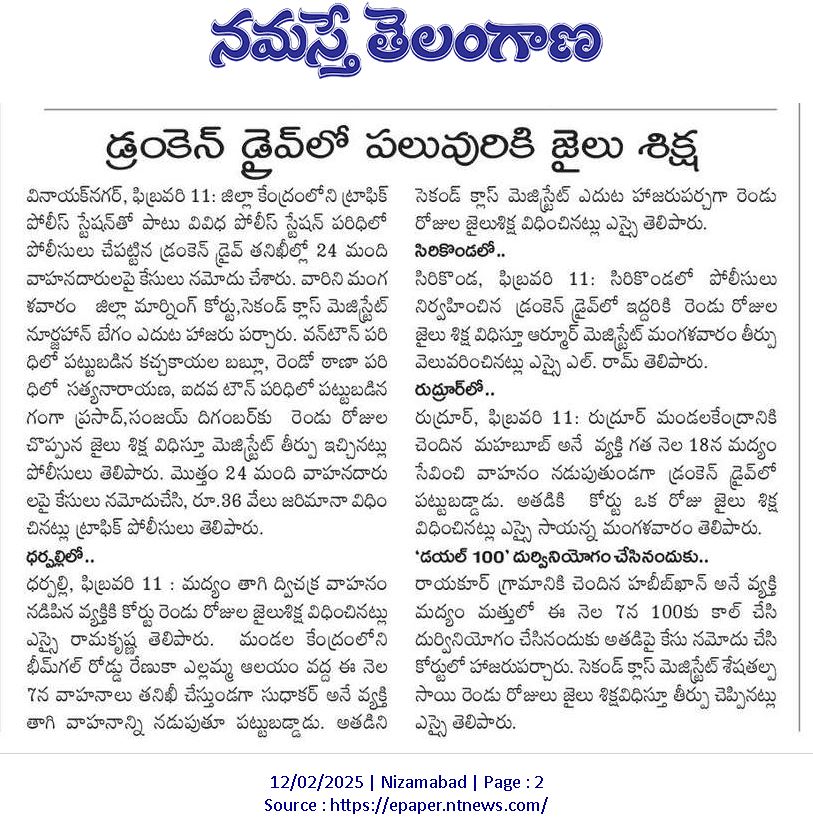 నమస్తే తెలంగాణ

డ్రంకెన్ డ్రైవ్‌లో పలువురికి జైలు శిక్ష

వినాయక్‌నగర్, ఫిబ్రవరి 11: జిల్లా కేంద్రంలోని ట్రాఫిక్ పోలీస్ స్టేషన్‌తో పాటు వివిధ పోలీస్ స్టేషన్ పరిధిలో పోలీసులు చేపట్టిన డ్రంకెన్ డ్రైవ్ తనిఖీల్లో 24 మంది వాహనదారులపై కేసులు నమోదు చేశారు. వారిని మంగళవారం జిల్లా మార్నింగ్ కోర్టు,సెకండ్ క్లాస్ మెజిస్ట్రేట్ నూర్జహాన్ బేగం ఎదుట హాజరు పర్చారు. వన్‌టౌన్ పరిధిలో పట్టుబడిన కచ్చకాయల బబ్లూ, రెండో ఠాణా పరిధిలో సత్యనారాయణ, ఐదవ టౌన్ పరిధిలో పట్టుబడిన గంగా ప్రసాద్,సంజయ్ దిగంబర్‌కు రెండు రోజుల చొప్పున జైలు శిక్ష విధిస్తూ మెజిస్ట్రేట్ తీర్పు ఇచ్చినట్లు పోలీసులు తెలిపారు. మొత్తం 24 మంది వాహనదారులపై కేసులు నమోదుచేసి, రూ.36 వేలు జరిమానా విధించినట్లు ట్రాఫిక్ పోలీసులు తెలిపారు.

ధర్పల్లిలో..

ధర్పల్లి, ఫిబ్రవరి 11 : మద్యం తాగి ద్విచక్ర వాహనం నడిపిన వ్యక్తికి కోర్టు రెండు రోజుల జైలుశిక్ష విధించినట్లు ఎస్సై రామకృష్ణ తెలిపారు. మండల కేంద్రంలోని భీమ్‌గల్ రోడ్డు రేణుకా ఎల్లమ్మ ఆలయం వద్ద ఈ నెల 7న వాహనాలు తనిఖీ చేస్తుండగా సుధాకర్ అనే వ్యక్తి తాగి వాహనాన్ని నడుపుతూ పట్టుబడ్డాడు. అతడిని సెకండ్ క్లాస్ మెజిస్ట్రేట్ ఎదుట హాజరుపర్చగా రెండు రోజుల జైలుశిక్ష విధించినట్లు ఎస్సై తెలిపారు.

సిరికొండలో..

సిరికొండ, ఫిబ్రవరి 11: సిరికొండలో పోలీసులు నిర్వహించిన డ్రంకెన్ డ్రైవ్‌లో ఇద్దరికి రెండు రోజుల జైలు శిక్ష విధిస్తూ ఆర్మూర్ మెజిస్ట్రేట్ మంగళవారం తీర్పు వెలువరించినట్లు ఎస్సై ఎల్. రామ్ తెలిపారు.

రుద్రూర్‌లో..

రుద్రూర్, ఫిబ్రవరి 11: రుద్రూర్ మండలకేంద్రానికి చెందిన మహబూబ్ అనే వ్యక్తి గత నెల 18న మద్యం సేవించి వాహనం నడుపుతుండగా డ్రంకెన్ డ్రైవ్‌లో పట్టుబడ్డాడు. అతడికి కోర్టు ఒక రోజు జైలు శిక్ష విధించినట్లు ఎస్సై సాయన్న మంగళవారం తెలిపారు.

'డయల్ 100' దుర్వినియోగం చేసినందుకు..

రాయకూర్ గ్రామానికి చెందిన హబీబ్‌ఖాన్ అనే వ్యక్తి మద్యం మత్తులో ఈ నెల 7న 100కు కాల్ చేసి దుర్వినియోగం చేసినందుకు అతడిపై కేసు నమోదు చేసి కోర్టులో హాజరుపర్చారు. సెకండ్ క్లాస్ మెజిస్ట్రేట్ శేషతల్ప సాయి రెండు రోజులు జైలు శిక్షవిధిస్తూ తీర్పు చెప్పినట్లు ఎస్సై తెలిపారు.

12/02/2025 | Nizamabad | Page : 2
Source : https://epaper.ntnews.com/